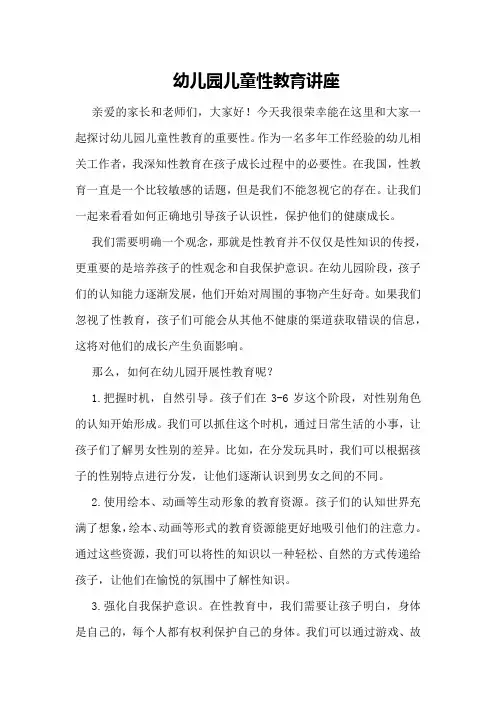 幼儿园儿童性教育讲座

亲爱的家长和老师们，大家好！今天我很荣幸能在这里和大家一起探讨幼儿园儿童性教育的重要性。作为一名多年工作经验的幼儿相关工作者，我深知性教育在孩子成长过程中的必要性。在我国，性教育一直是一个比较敏感的话题，但是我们不能忽视它的存在。让我们一起来看看如何正确地引导孩子认识性，保护他们的健康成长。

我们需要明确一个观念，那就是性教育并不仅仅是性知识的传授，更重要的是培养孩子的性观念和自我保护意识。在幼儿园阶段，孩子们的认知能力逐渐发展，他们开始对周围的事物产生好奇。如果我们忽视了性教育，孩子们可能会从其他不健康的渠道获取错误的信息，这将对他们的成长产生负面影响。

那么，如何在幼儿园开展性教育呢？

1.把握时机，自然引导。孩子们在 3-6 岁这个阶段，对性别角色的认知开始形成。我们可以抓住这个时机，通过日常生活的小事，让孩子们了解男女性别的差异。比如，在分发玩具时，我们可以根据孩子的性别特点进行分发，让他们逐渐认识到男女之间的不同。

2.使用绘本、动画等生动形象的教育资源。孩子们的认知世界充满了想象，绘本、动画等形式的教育资源能更好地吸引他们的注意力。通过这些资源，我们可以将性的知识以一种轻松、自然的方式传递给孩子，让他们在愉悦的氛围中了解性知识。

3.强化自我保护意识。在性教育中，我们需要让孩子明白，身体是自己的，每个人都有权利保护自己的身体。我们可以通过游戏、故